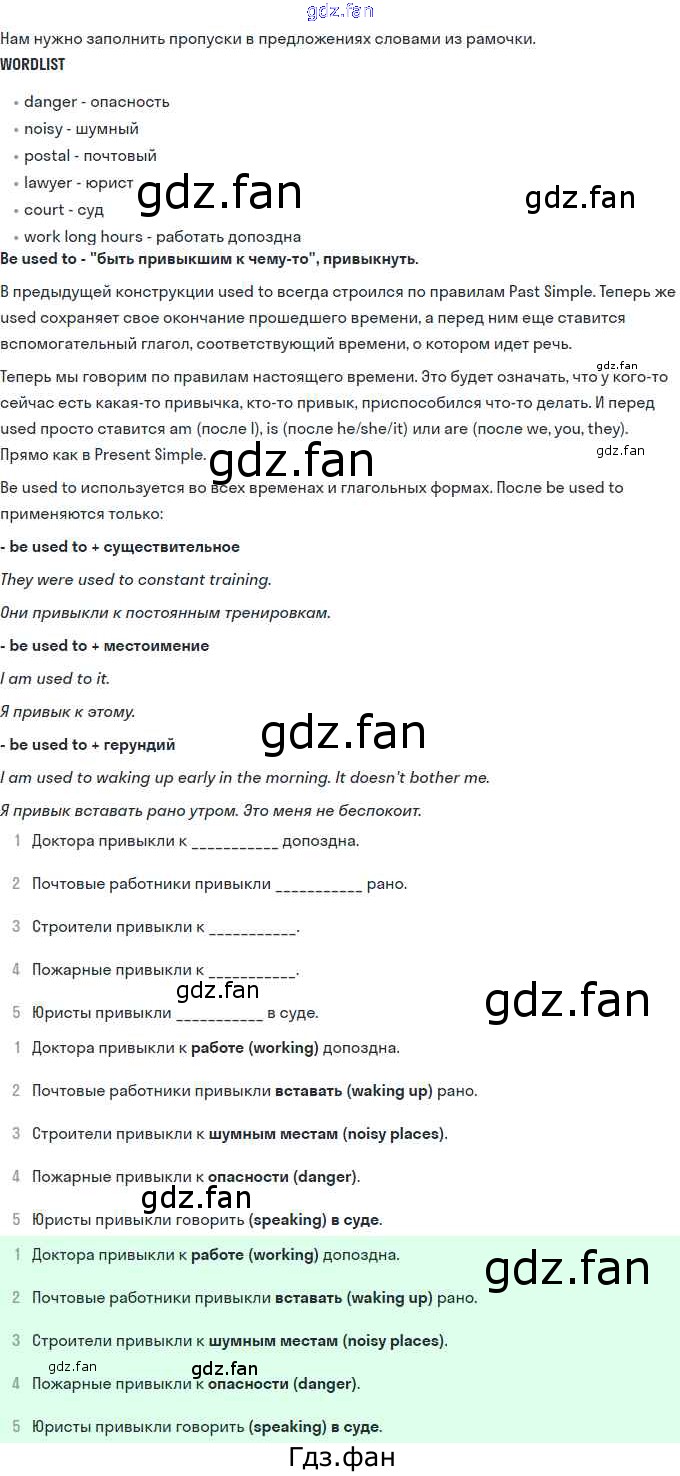 gdz.fan

Нам нужно заполнить пропуски в предложениях словами из рамочки.

WORDLIST

- danger - опасность
- noisy - шумный
- postal - почтовый
- lawyer - юрист
- court - суд
- work long hours - работать допоздна

gdz.fan gdz.fan

Be used to - "быть привыкшим к чему-то", привыкнуть.

В предыдущей конструкции used to всегда строился по правилам Past Simple. Теперь же used сохраняет свое окончание прошедшего времени, а перед ним еще ставится вспомогательный глагол, соответствующий времени, о котором идет речь.

gdz.fan

Теперь мы говорим по правилам настоящего времени. Это будет означать, что у кого-то сейчас есть какая-то привычка, кто-то привык, приспособился что-то делать. И перед used просто ставится am (после I), is (после he/she/it) или are (после we, you, they). Прямо как в Present Simple.

gdz.fan gdz.fan

Be used to используется во всех временах и глагольных формах. После be used to применяются только:

- be used to + существительное

They were used to constant training.

Они привыкли к постоянным тренировкам.

- be used to + местоимение

I am used to it.

Я привык к этому.

gdz.fan

- be used to + герундий

I am used to waking up early in the morning. It doesn't bother me.

Я привык вставать рано утром. Это меня не беспокоит.

1 Доктора привыкли к ___________ допоздна.

2 Почтовые работники привыкли ___________ рано.

3 Строители привыкли к ___________.

4 Пожарные привыкли к ___________.

gdz.fan gdz.fan

5 Юристы привыкли ___________ в суде.

1 Доктора привыкли к работе (working) допоздна.

2 Почтовые работники привыкли вставать (waking up) рано.

3 Строители привыкли к шумным местам (noisy places).

4 Пожарные привыкли к опасности (danger).

gdz.fan

5 Юристы привыкли говорить (speaking) в суде.

1 Доктора привыкли к работе (working) допоздна.

gdz.fan

2 Почтовые работники привыкли вставать (waking up) рано.

3 Строители привыкли к шумным местам (noisy places).

gdz.fan gdz.fan

4 Пожарные привыкли к опасности (danger).

5 Юристы привыкли говорить (speaking) в суде.

Гдз.фан